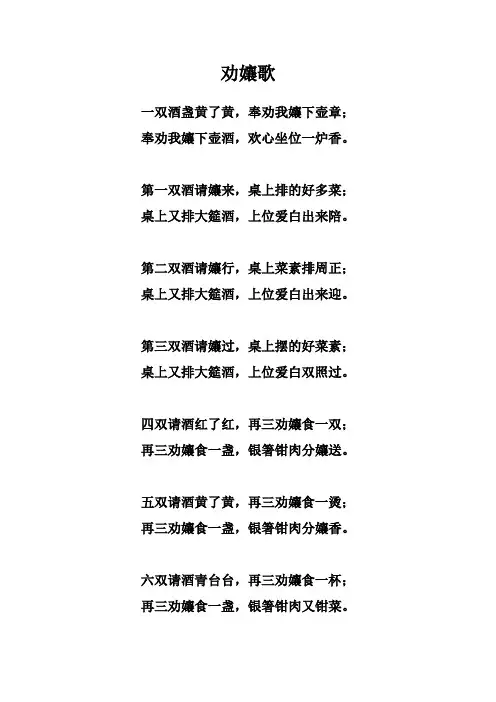 劝孃歌

一双酒盏黄了黄，奉劝我孃下壶章；
奉劝我孃下壶酒，欢心坐位一炉香。

第一双酒请孃来，桌上排的好多菜；
桌上又排大筵酒，上位爱白出来陪。

第二双酒请孃行，桌上菜素排周正；
桌上又排大筵酒，上位爱白出来迎。

第三双酒请孃过，桌上摆的好菜素；
桌上又排大筵酒，上位爱白双照过。

四双请酒红了红，再三劝孃食一双；
再三劝孃食一盏，银箸钳肉分孃送。

五双请酒黄了黄，再三劝孃食一烫；
再三劝孃食一盏，银箸钳肉分孃香。

六双请酒青台台，再三劝孃食一杯；
再三劝孃食一盏，银箸钳肉又钳菜。